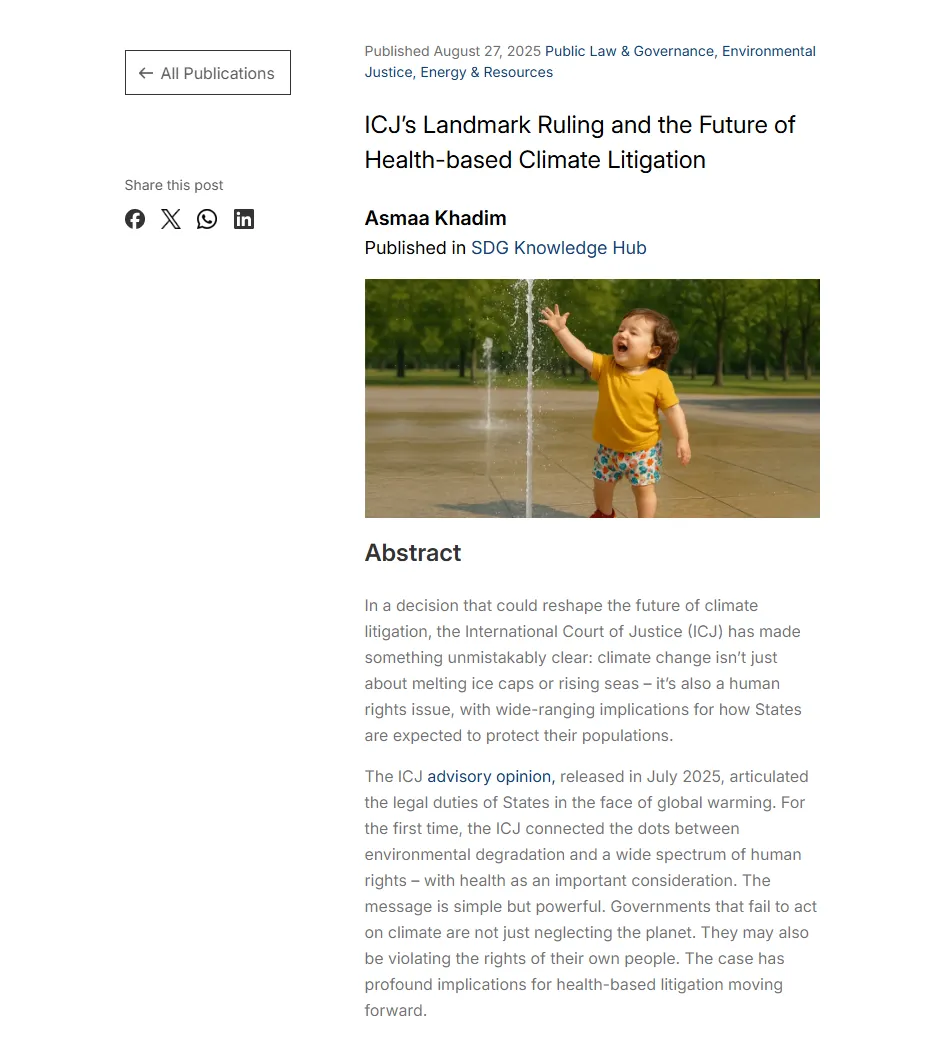 ← All Publications

Share this post

Published August 27, 2025 Public Law & Governance, Environmental Justice, Energy & Resources

ICJ's Landmark Ruling and the Future of Health-based Climate Litigation

Asmaa Khadim
Published in SDG Knowledge Hub

Abstract

In a decision that could reshape the future of climate litigation, the International Court of Justice (ICJ) has made something unmistakably clear: climate change isn't just about melting ice caps or rising seas – it's also a human rights issue, with wide-ranging implications for how States are expected to protect their populations.

The ICJ advisory opinion, released in July 2025, articulated the legal duties of States in the face of global warming. For the first time, the ICJ connected the dots between environmental degradation and a wide spectrum of human rights – with health as an important consideration. The message is simple but powerful. Governments that fail to act on climate are not just neglecting the planet. They may also be violating the rights of their own people. The case has profound implications for health-based litigation moving forward.